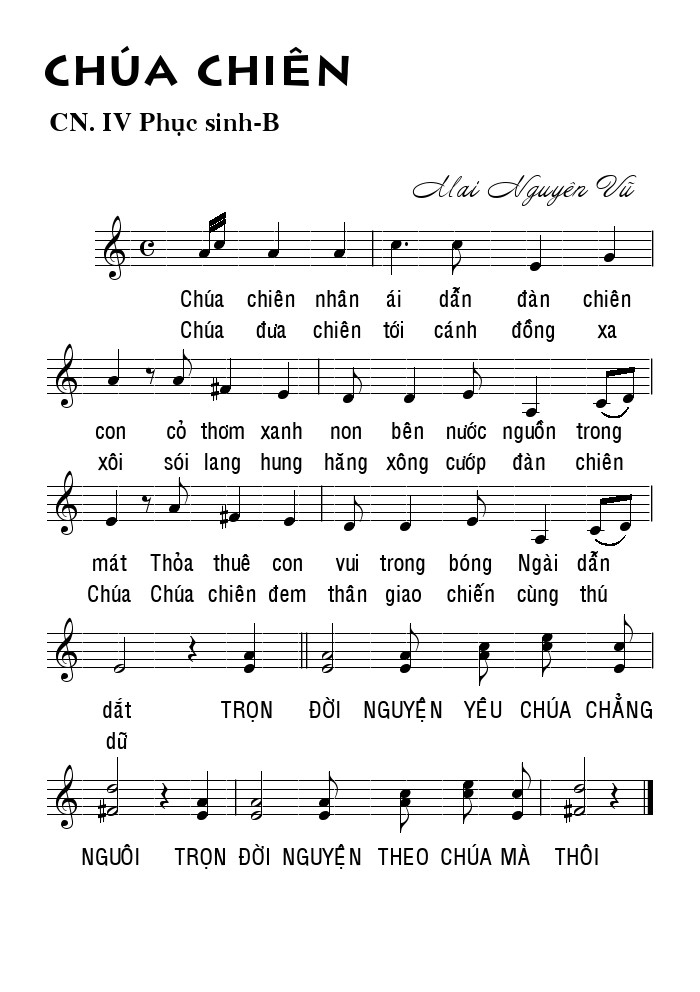 CHÚA CHIÊN

CN. IV Phục sinh-B

Mai Nguyên Vũ

Chúa chiên nhân ái dẫn đàn chiên
Chúa đưa chiên tới cánh đồng xa

con cỏ thơm xanh non bên nước nguồn trong
xôi sói lang hung hăng xông cướp đàn chiên

mát Thỏa thuê con vui trong bóng Ngài dẫn
Chúa Chúa chiên đem thân giao chiến cùng thú

dắt TRỌN ĐỜI NGUYỆN YÊU CHÚA CHẲNG
dữ

NGUÔI TRỌN ĐỜI NGUYỆN THEO CHÚA MÀ THÔI